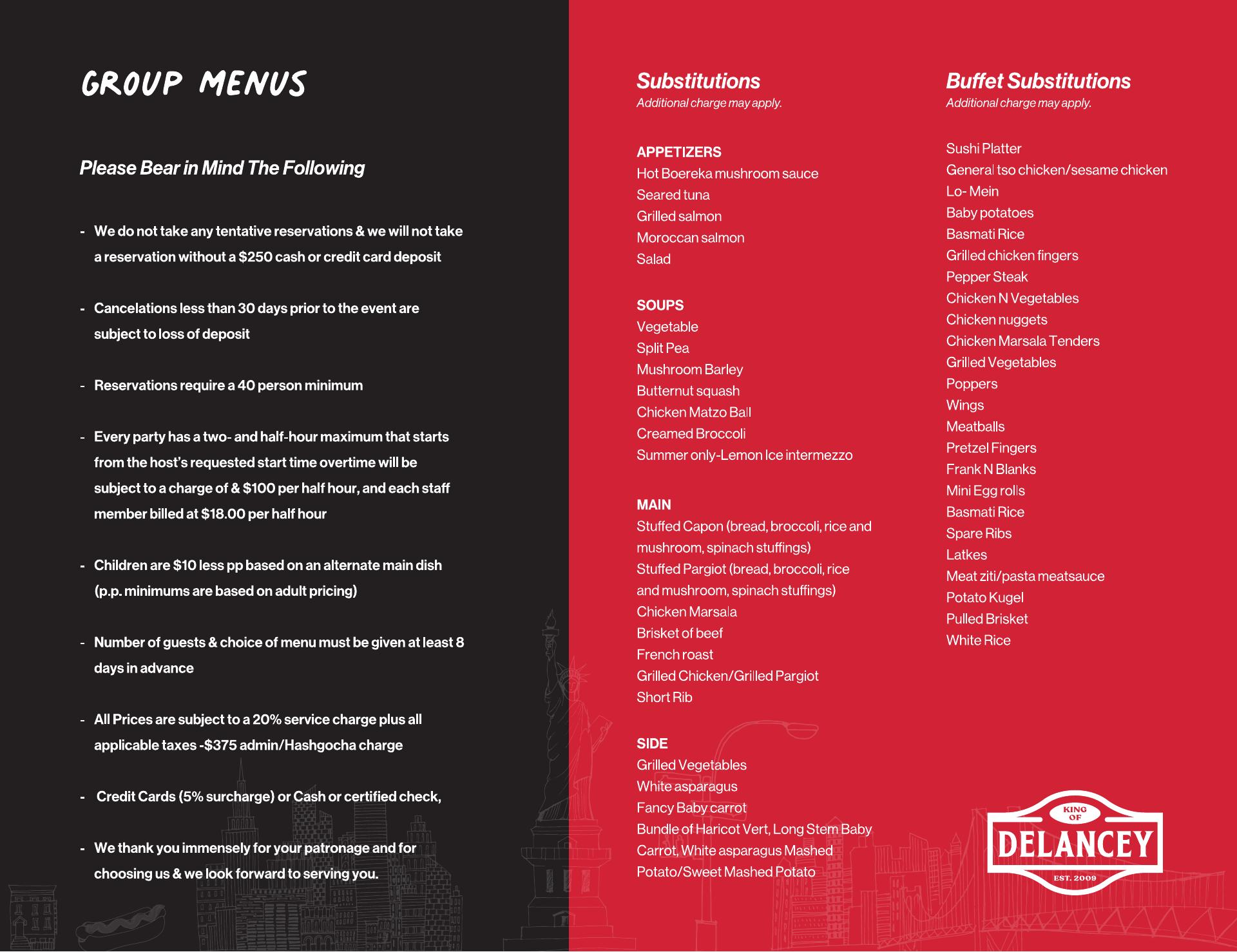 GROUP MENUS

Please Bear in Mind The Following

- We do not take any tentative reservations & we will not take a reservation without a $250 cash or credit card deposit

- Cancelations less than 30 days prior to the event are subject to loss of deposit

- Reservations require a 40 person minimum

- Every party has a two- and half-hour maximum that starts from the host's requested start time overtime will be subject to a charge of & $100 per half hour, and each staff member billed at $18.00 per half hour

- Children are $10 less pp based on an alternate main dish (p.p. minimums are based on adult pricing)

- Number of guests & choice of menu must be given at least 8 days in advance

- All Prices are subject to a 20% service charge plus all applicable taxes -$375 admin/Hashgocha charge

- Credit Cards (5% surcharge) or Cash or certified check,

- We thank you immensely for your patronage and for choosing us & we look forward to serving you.

Substitutions
Additional charge may apply.

APPETIZERS
Hot Boereka mushroom sauce
Seared tuna
Grilled salmon
Moroccan salmon
Salad

SOUPS
Vegetable
Split Pea
Mushroom Barley
Butternut squash
Chicken Matzo Ball
Creamed Broccoli
Summer only-Lemon Ice intermezzo

MAIN
Stuffed Capon (bread, broccoli, rice and mushroom, spinach stuffings)
Stuffed Pargiot (bread, broccoli, rice and mushroom, spinach stuffings)
Chicken Marsala
Brisket of beef
French roast
Grilled Chicken/Grilled Pargiot
Short Rib

SIDE
Grilled Vegetables
White asparagus
Fancy Baby carrot
Bundle of Haricot Vert, Long Stem Baby Carrot, White asparagus Mashed Potato/Sweet Mashed Potato

Buffet Substitutions
Additional charge may apply.

Sushi Platter
General tso chicken/sesame chicken
Lo- Mein
Baby potatoes
Basmati Rice
Grilled chicken fingers
Pepper Steak
Chicken N Vegetables
Chicken nuggets
Chicken Marsala Tenders
Grilled Vegetables
Poppers
Wings
Meatballs
Pretzel Fingers
Frank N Blanks
Mini Egg rolls
Basmati Rice
Spare Ribs
Latkes
Meat ziti/pasta meatsauce
Potato Kugel
Pulled Brisket
White Rice

KING OF
DELANCEY
EST. 2009